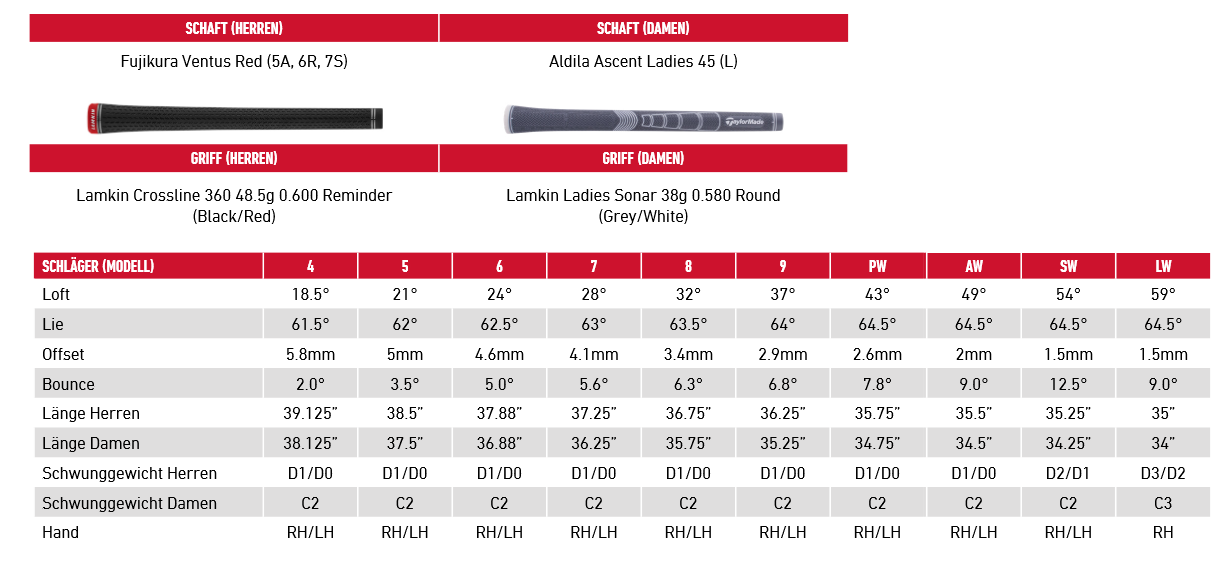 | SCHAFT (HERREN) | SCHAFT (DAMEN) |
|---|---|
| Fujikura Ventus Red (5A, 6R, 7S) | Aldila Ascent Ladies 45 (L) |

TaylorMade

| GRIFF (HERREN) | GRIFF (DAMEN) |
|---|---|
| Lamkin Crossline 360 48.5g 0.600 Reminder (Black/Red) | Lamkin Ladies Sonar 38g 0.580 Round (Grey/White) |

| SCHLÄGER (MODELL) | 4 | 5 | 6 | 7 | 8 | 9 | PW | AW | SW | LW |
|---|---|---|---|---|---|---|---|---|---|---|
| Loft | 18.5° | 21° | 24° | 28° | 32° | 37° | 43° | 49° | 54° | 59° |
| Lie | 61.5° | 62° | 62.5° | 63° | 63.5° | 64° | 64.5° | 64.5° | 64.5° | 64.5° |
| Offset | 5.8mm | 5mm | 4.6mm | 4.1mm | 3.4mm | 2.9mm | 2.6mm | 2mm | 1.5mm | 1.5mm |
| Bounce | 2.0° | 3.5° | 5.0° | 5.6° | 6.3° | 6.8° | 7.8° | 9.0° | 12.5° | 9.0° |
| Länge Herren | 39.125" | 38.5" | 37.88" | 37.25" | 36.75" | 36.25" | 35.75" | 35.5" | 35.25" | 35" |
| Länge Damen | 38.125" | 37.5" | 36.88" | 36.25" | 35.75" | 35.25" | 34.75" | 34.5" | 34.25" | 34" |
| Schwunggewicht Herren | D1/D0 | D1/D0 | D1/D0 | D1/D0 | D1/D0 | D1/D0 | D1/D0 | D1/D0 | D2/D1 | D3/D2 |
| Schwunggewicht Damen | C2 | C2 | C2 | C2 | C2 | C2 | C2 | C2 | C2 | C3 |
| Hand | RH/LH | RH/LH | RH/LH | RH/LH | RH/LH | RH/LH | RH/LH | RH/LH | RH/LH | RH |